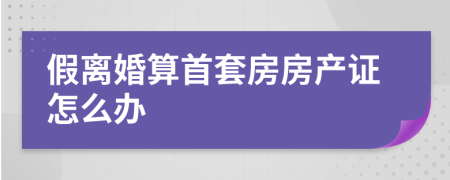 假离婚算首套房房产证怎么办